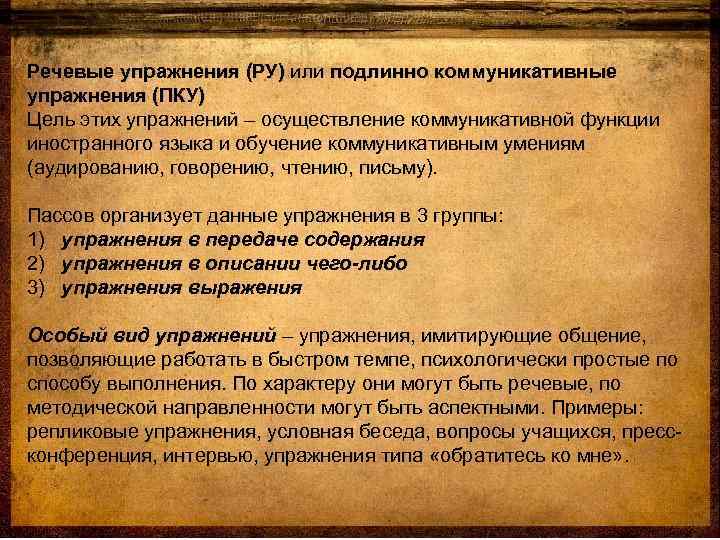 Речевые упражнения (РУ) или подлинно коммуникативные упражнения (ПКУ)
Цель этих упражнений – осуществление коммуникативной функции иностранного языка и обучение коммуникативным умениям (аудированию, говорению, чтению, письму).

Пассов организует данные упражнения в 3 группы:
1) упражнения в передаче содержания
2) упражнения в описании чего-либо
3) упражнения выражения

Особый вид упражнений – упражнения, имитирующие общение, позволяющие работать в быстром темпе, психологически простые по способу выполнения. По характеру они могут быть речевые, по методической направленности могут быть аспектными. Примеры: репликовые упражнения, условная беседа, вопросы учащихся, пресс-конференция, интервью, упражнения типа «обратитесь ко мне».